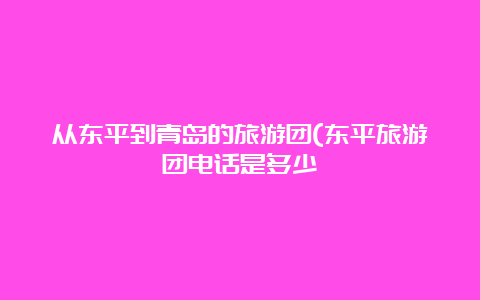 从东平到青岛的旅游团(东平旅游团电话是多少